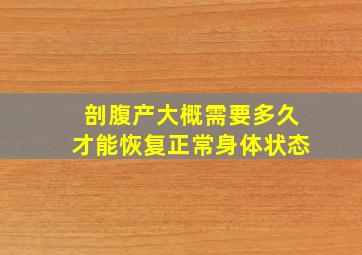 剖腹产大概需要多久
才能恢复正常身体状态